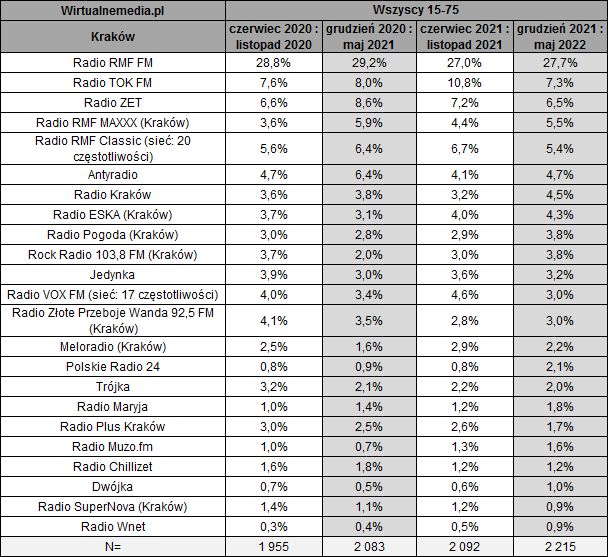 | Wirtualnemedia.pl | Wszyscy 15-75 | | | |
|---|---|---|---|---|
| Kraków | czerwiec 2020 : listopad 2020 | grudzień 2020 : maj 2021 | czerwiec 2021 : listopad 2021 | grudzień 2021 : maj 2022 |
| Radio RMF FM | 28,8% | 29,2% | 27,0% | 27,7% |
| Radio TOK FM | 7,6% | 8,0% | 10,8% | 7,3% |
| Radio ZET | 6,6% | 8,6% | 7,2% | 6,5% |
| Radio RMF MAXXX (Kraków) | 3,6% | 5,9% | 4,4% | 5,5% |
| Radio RMF Classic (sieć: 20 częstotliwości) | 5,6% | 6,4% | 6,7% | 5,4% |
| Antyradio | 4,7% | 6,4% | 4,1% | 4,7% |
| Radio Kraków | 3,6% | 3,8% | 3,2% | 4,5% |
| Radio ESKA (Kraków) | 3,7% | 3,1% | 4,0% | 4,3% |
| Radio Pogoda (Kraków) | 3,0% | 2,8% | 2,9% | 3,8% |
| Rock Radio 103,8 FM (Kraków) | 3,7% | 2,0% | 3,0% | 3,8% |
| Jedynka | 3,9% | 3,0% | 3,6% | 3,2% |
| Radio VOX FM (sieć: 17 częstotliwości) | 4,0% | 3,4% | 4,6% | 3,0% |
| Radio Złote Przeboje Wanda 92,5 FM (Kraków) | 4,1% | 3,5% | 2,8% | 3,0% |
| Meloradio (Kraków) | 2,5% | 1,6% | 2,9% | 2,2% |
| Polskie Radio 24 | 0,8% | 0,9% | 0,8% | 2,1% |
| Trójka | 3,2% | 2,1% | 2,2% | 2,0% |
| Radio Maryja | 1,0% | 1,4% | 1,2% | 1,8% |
| Radio Plus Kraków | 3,0% | 2,5% | 2,6% | 1,7% |
| Radio Muzo.fm | 1,0% | 0,7% | 1,3% | 1,6% |
| Radio Chillizet | 1,6% | 1,8% | 1,2% | 1,2% |
| Dwójka | 0,7% | 0,5% | 0,6% | 1,0% |
| Radio SuperNova (Kraków) | 1,4% | 1,1% | 1,2% | 0,9% |
| Radio Wnet | 0,3% | 0,4% | 0,5% | 0,9% |
| N= | 1 955 | 2 083 | 2 092 | 2 215 |